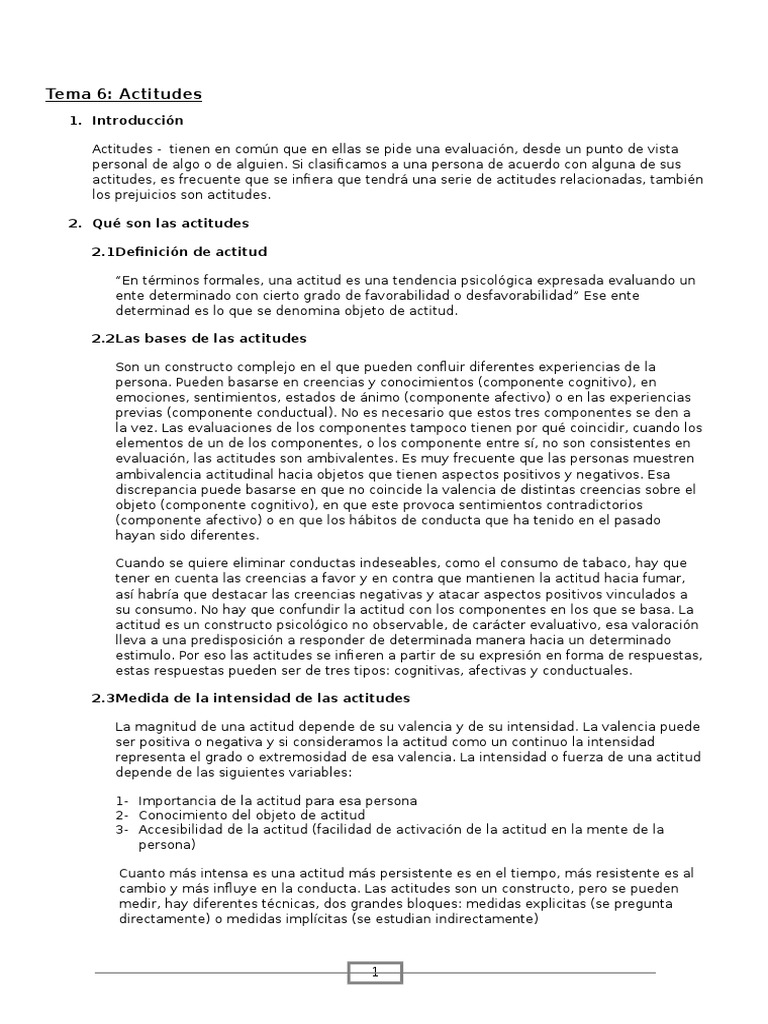 Tema 6: Actitudes

1. Introducción

Actitudes - tienen en común que en ellas se pide una evaluación, desde un punto de vista personal de algo o de alguien. Si clasificamos a una persona de acuerdo con alguna de sus actitudes, es frecuente que se infiera que tendrá una serie de actitudes relacionadas, también los prejuicios son actitudes.

2. Qué son las actitudes

2.1Definición de actitud

"En términos formales, una actitud es una tendencia psicológica expresada evaluando un ente determinado con cierto grado de favorabilidad o desfavorabilidad" Ese ente determinad es lo que se denomina objeto de actitud.

2.2Las bases de las actitudes

Son un constructo complejo en el que pueden confluir diferentes experiencias de la persona. Pueden basarse en creencias y conocimientos (componente cognitivo), en emociones, sentimientos, estados de ánimo (componente afectivo) o en las experiencias previas (componente conductual). No es necesario que estos tres componentes se den a la vez. Las evaluaciones de los componentes tampoco tienen por qué coincidir, cuando los elementos de un de los componentes, o los componente entre sí, no son consistentes en evaluación, las actitudes son ambivalentes. Es muy frecuente que las personas muestren ambivalencia actitudinal hacia objetos que tienen aspectos positivos y negativos. Esa discrepancia puede basarse en que no coincide la valencia de distintas creencias sobre el objeto (componente cognitivo), en que este provoca sentimientos contradictorios (componente afectivo) o en que los hábitos de conducta que ha tenido en el pasado hayan sido diferentes.

Cuando se quiere eliminar conductas indeseables, como el consumo de tabaco, hay que tener en cuenta las creencias a favor y en contra que mantienen la actitud hacia fumar, así habría que destacar las creencias negativas y atacar aspectos positivos vinculados a su consumo. No hay que confundir la actitud con los componentes en los que se basa. La actitud es un constructo psicológico no observable, de carácter evaluativo, esa valoración lleva a una predisposición a responder de determinada manera hacia un determinado estimulo. Por eso las actitudes se infieren a partir de su expresión en forma de respuestas, estas respuestas pueden ser de tres tipos: cognitivas, afectivas y conductuales.

2.3Medida de la intensidad de las actitudes

La magnitud de una actitud depende de su valencia y de su intensidad. La valencia puede ser positiva o negativa y si consideramos la actitud como un continuo la intensidad representa el grado o extremosidad de esa valencia. La intensidad o fuerza de una actitud depende de las siguientes variables:

1- Importancia de la actitud para esa persona
2- Conocimiento del objeto de actitud
3- Accesibilidad de la actitud (facilidad de activación de la actitud en la mente de la persona)

Cuanto más intensa es una actitud más persistente es en el tiempo, más resistente es al cambio y más influye en la conducta. Las actitudes son un constructo, pero se pueden medir, hay diferentes técnicas, dos grandes bloques: medidas explicitas (se pregunta directamente) o medidas implícitas (se estudian indirectamente)

1